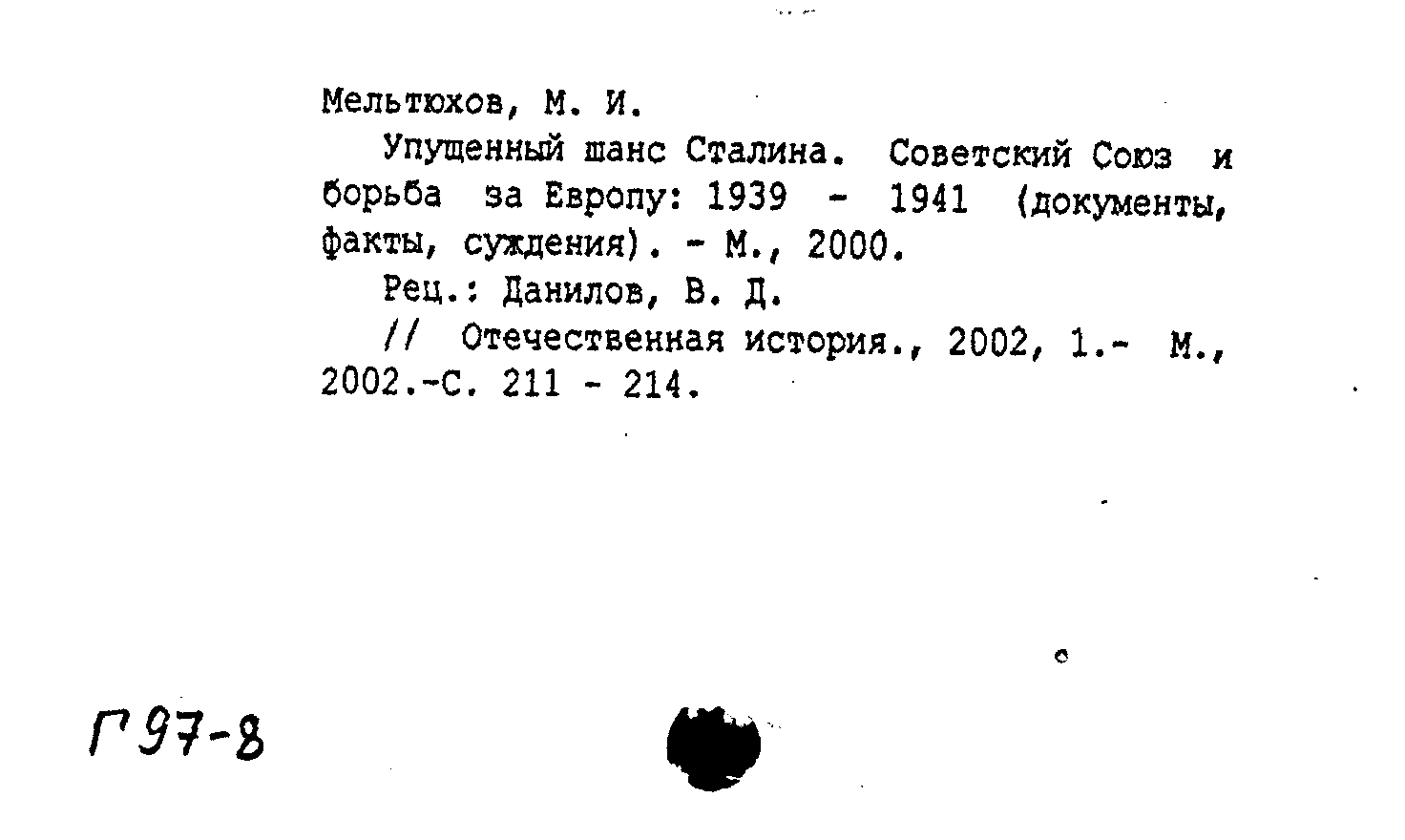 Мельтюхов, М. И.

Упущенный шанс Сталина. Советский Союз и борьба за Европу: 1939 - 1941 (документы, факты, суждения). - М., 2000.

Рец.: Данилов, В. Д.

// Отечественная история., 2002, 1.- М., 2002.-С. 211 - 214.

Г97-8